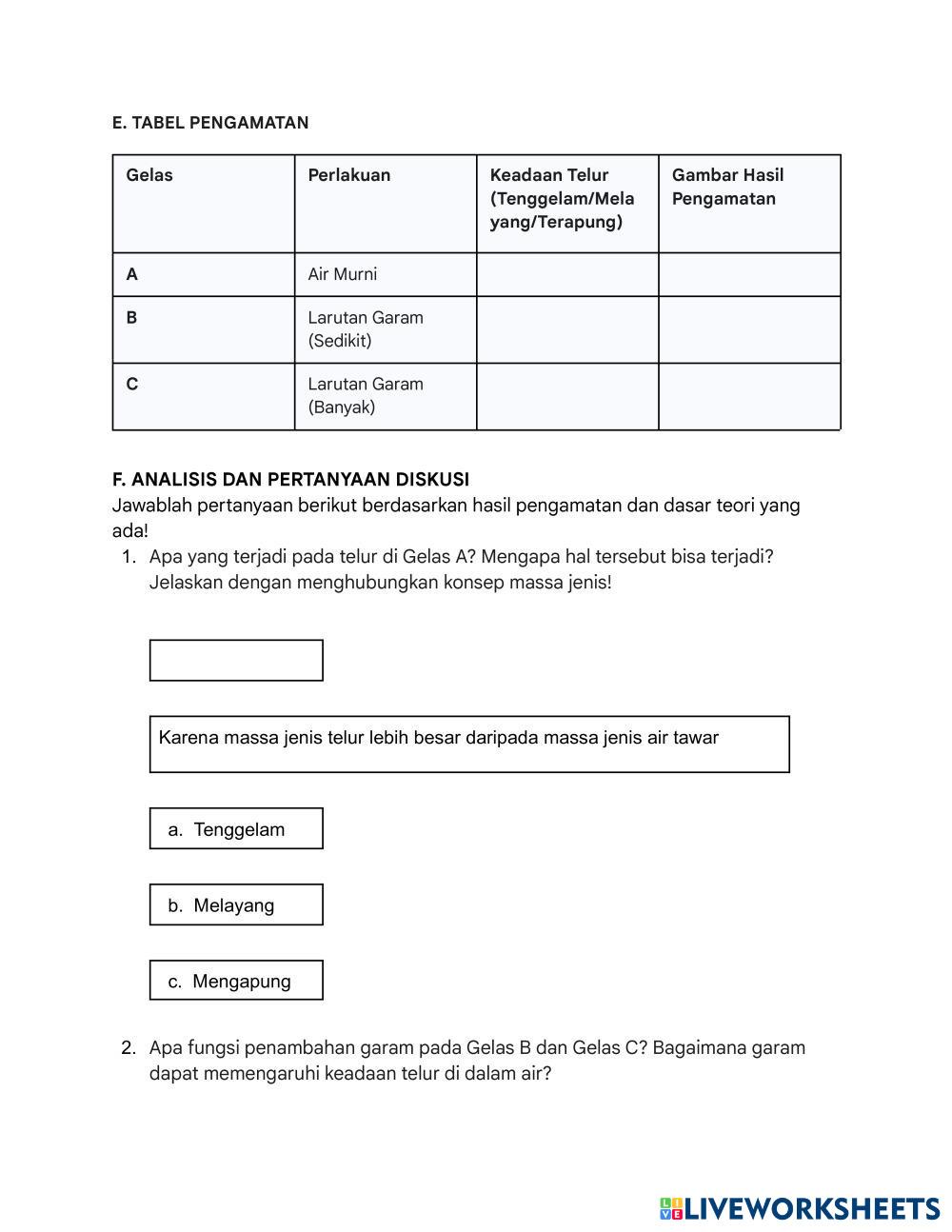 E. TABEL PENGAMATAN

| Gelas | Perlakuan | Keadaan Telur (Tenggelam/Melayang/Terapung) | Gambar Hasil Pengamatan |
|---|---|---|---|
| A | Air Murni | | |
| B | Larutan Garam (Sedikit) | | |
| C | Larutan Garam (Banyak) | | |

F. ANALISIS DAN PERTANYAAN DISKUSI
Jawablah pertanyaan berikut berdasarkan hasil pengamatan dan dasar teori yang ada!
1. Apa yang terjadi pada telur di Gelas A? Mengapa hal tersebut bisa terjadi? Jelaskan dengan menghubungkan konsep massa jenis!

Karena massa jenis telur lebih besar daripada massa jenis air tawar

a. Tenggelam

b. Melayang

c. Mengapung

2. Apa fungsi penambahan garam pada Gelas B dan Gelas C? Bagaimana garam dapat memengaruhi keadaan telur di dalam air?

LIVEWORKSHEETS